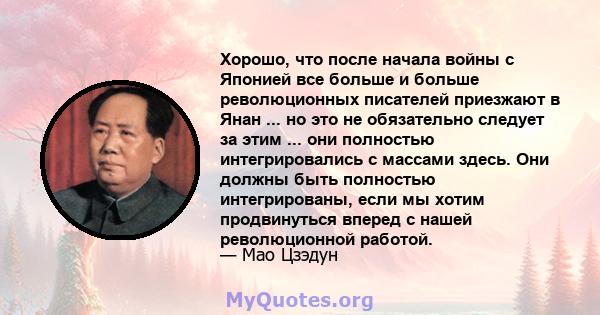 Хорошо, что после начала войны с Японией все больше и больше революционных писателей приезжают в Янан ... но это не обязательно следует за этим ... они полностью интегрировались с массами здесь. Они должны быть полностью интегрированы, если мы хотим продвинуться вперед с нашей революционной работой.
— Мао Цзэдун

MyQuotes.org